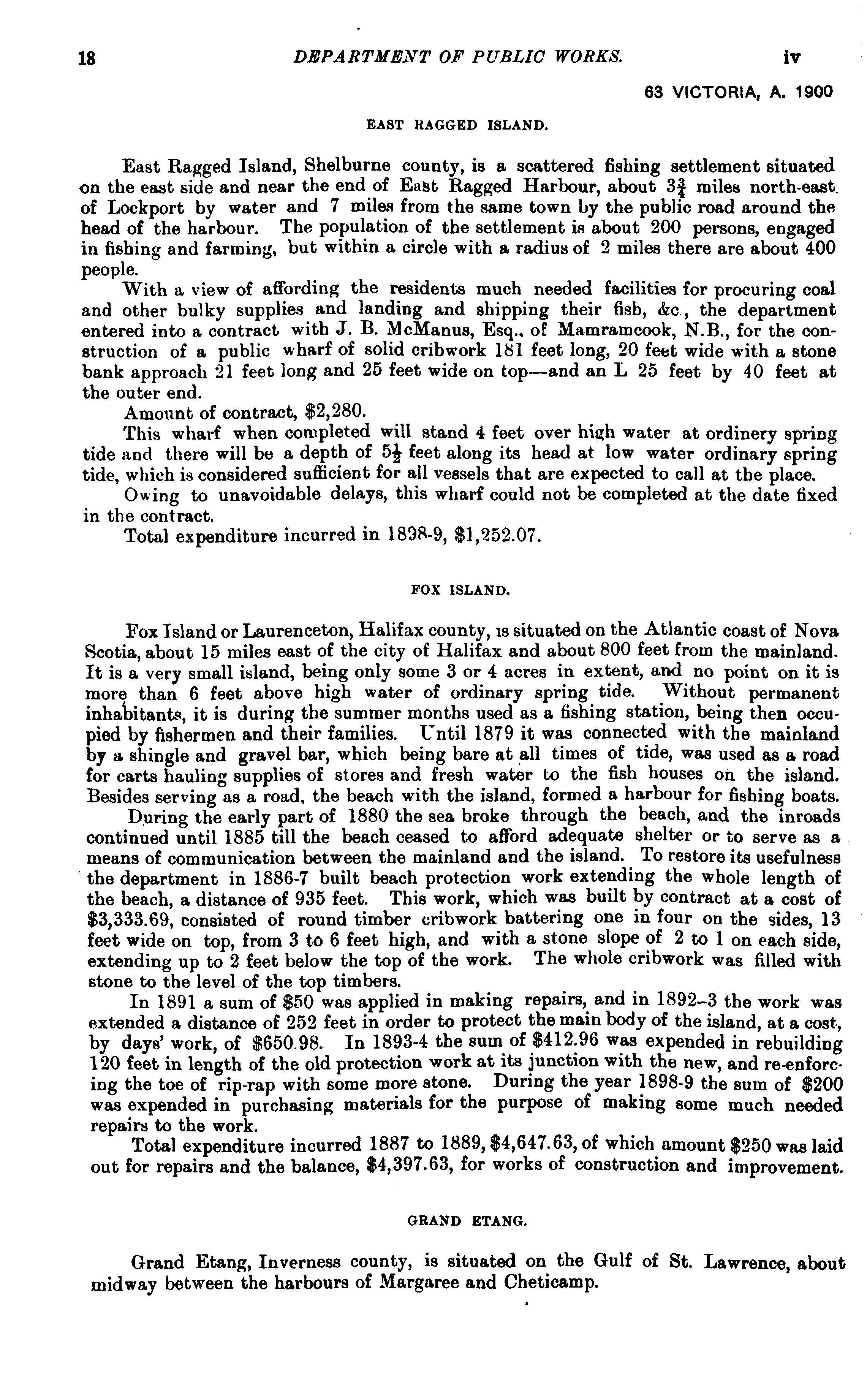 18 DEPARTMENT OF PUBLIC WORKS. iv

63 VICTORIA, A. 1900

EAST RAGGED ISLAND.

East Ragged Island, Shelburne county, is a scattered fishing settlement situated on the east side and near the end of East Ragged Harbour, about $3\frac{3}{4}$ miles north-east of Lockport by water and 7 miles from the same town by the public road around the head of the harbour. The population of the settlement is about 200 persons, engaged in fishing and farming, but within a circle with a radius of 2 miles there are about 400 people.

With a view of affording the residents much needed facilities for procuring coal and other bulky supplies and landing and shipping their fish, &c., the department entered into a contract with J. B. McManus, Esq., of Mamramcook, N.B., for the construction of a public wharf of solid cribwork 181 feet long, 20 feet wide with a stone bank approach 21 feet long and 25 feet wide on top—and an L 25 feet by 40 feet at the outer end.

Amount of contract, $2,280.

This wharf when completed will stand 4 feet over high water at ordinery spring tide and there will be a depth of $5\frac{1}{2}$ feet along its head at low water ordinary spring tide, which is considered sufficient for all vessels that are expected to call at the place.

Owing to unavoidable delays, this wharf could not be completed at the date fixed in the contract.

Total expenditure incurred in 1898-9, $1,252.07.

FOX ISLAND.

Fox Island or Laurenceton, Halifax county, is situated on the Atlantic coast of Nova Scotia, about 15 miles east of the city of Halifax and about 800 feet from the mainland. It is a very small island, being only some 3 or 4 acres in extent, and no point on it is more than 6 feet above high water of ordinary spring tide. Without permanent inhabitants, it is during the summer months used as a fishing station, being then occupied by fishermen and their families. Until 1879 it was connected with the mainland by a shingle and gravel bar, which being bare at all times of tide, was used as a road for carts hauling supplies of stores and fresh water to the fish houses on the island. Besides serving as a road, the beach with the island, formed a harbour for fishing boats.

During the early part of 1880 the sea broke through the beach, and the inroads continued until 1885 till the beach ceased to afford adequate shelter or to serve as a means of communication between the mainland and the island. To restore its usefulness the department in 1886-7 built beach protection work extending the whole length of the beach, a distance of 935 feet. This work, which was built by contract at a cost of $3,333.69, consisted of round timber cribwork battering one in four on the sides, 13 feet wide on top, from 3 to 6 feet high, and with a stone slope of 2 to 1 on each side, extending up to 2 feet below the top of the work. The whole cribwork was filled with stone to the level of the top timbers.

In 1891 a sum of $50 was applied in making repairs, and in 1892–3 the work was extended a distance of 252 feet in order to protect the main body of the island, at a cost, by days' work, of $650.98. In 1893-4 the sum of $412.96 was expended in rebuilding 120 feet in length of the old protection work at its junction with the new, and re-enforcing the toe of rip-rap with some more stone. During the year 1898-9 the sum of $200 was expended in purchasing materials for the purpose of making some much needed repairs to the work.

Total expenditure incurred 1887 to 1889, $4,647.63, of which amount $250 was laid out for repairs and the balance, $4,397.63, for works of construction and improvement.

GRAND ETANG.

Grand Etang, Inverness county, is situated on the Gulf of St. Lawrence, about midway between the harbours of Margaree and Cheticamp.